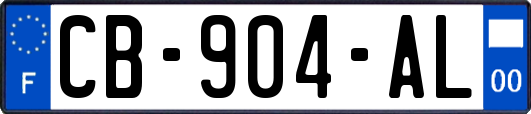 F
CB-904-AL
00